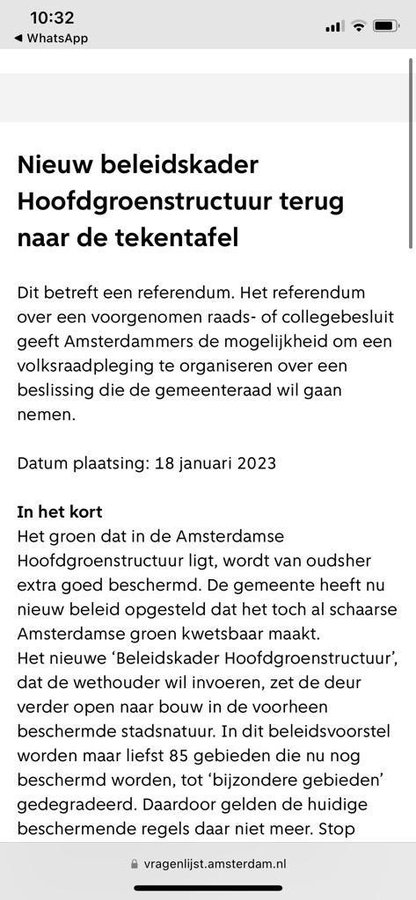 10:32
◀ WhatsApp

Nieuw beleidskader Hoofdgroenstructuur terug naar de tekentafel

Dit betreft een referendum. Het referendum over een voorgenomen raads- of collegebesluit geeft Amsterdammers de mogelijkheid om een volksraadpleging te organiseren over een beslissing die de gemeenteraad wil gaan nemen.

Datum plaatsing: 18 januari 2023

In het kort
Het groen dat in de Amsterdamse Hoofdgroenstructuur ligt, wordt van oudsher extra goed beschermd. De gemeente heeft nu nieuw beleid opgesteld dat het toch al schaarse Amsterdamse groen kwetsbaar maakt.
Het nieuwe 'Beleidskader Hoofdgroenstructuur', dat de wethouder wil invoeren, zet de deur verder open naar bouw in de voorheen beschermde stadsnatuur. In dit beleidsvoorstel worden maar liefst 85 gebieden die nu nog beschermd worden, tot 'bijzondere gebieden' gedegradeerd. Daardoor gelden de huidige beschermende regels daar niet meer. Stop

vragenlijst.amsterdam.nl